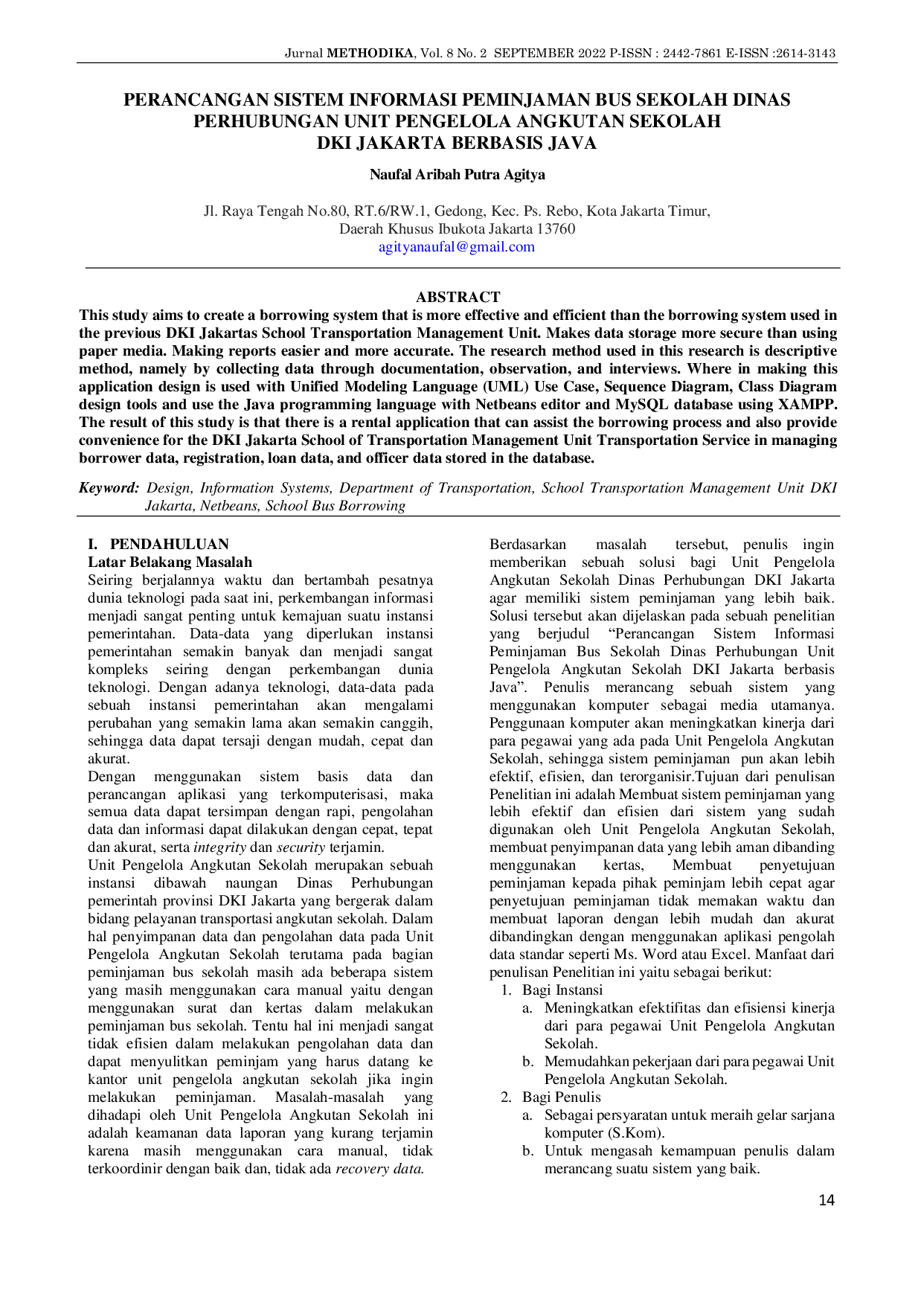 Jurnal METHODIKA, Vol. 8 No. 2 SEPTEMBER 2022 P-ISSN : 2442-7861 E-ISSN :2614-3143

PERANCANGAN SISTEM INFORMASI PEMINJAMAN BUS SEKOLAH DINAS PERHUBUNGAN UNIT PENGELOLA ANGKUTAN SEKOLAH DKI JAKARTA BERBASIS JAVA

Naufal Aribah Putra Agitya

Jl. Raya Tengah No.80, RT.6/RW.1, Gedong, Kec. Ps. Rebo, Kota Jakarta Timur, Daerah Khusus Ibukota Jakarta 13760
agityanaufal@gmail.com

ABSTRACT
This study aims to create a borrowing system that is more effective and efficient than the borrowing system used in the previous DKI Jakartas School Transportation Management Unit. Makes data storage more secure than using paper media. Making reports easier and more accurate. The research method used in this research is descriptive method, namely by collecting data through documentation, observation, and interviews. Where in making this application design is used with Unified Modeling Language (UML) Use Case, Sequence Diagram, Class Diagram design tools and use the Java programming language with Netbeans editor and MySQL database using XAMPP. The result of this study is that there is a rental application that can assist the borrowing process and also provide convenience for the DKI Jakarta School of Transportation Management Unit Transportation Service in managing borrower data, registration, loan data, and officer data stored in the database.

Keyword: Design, Information Systems, Department of Transportation, School Transportation Management Unit DKI Jakarta, Netbeans, School Bus Borrowing

I. PENDAHULUAN
Latar Belakang Masalah
Seiring berjalannya waktu dan bertambah pesatnya dunia teknologi pada saat ini, perkembangan informasi menjadi sangat penting untuk kemajuan suatu instansi pemerintahan. Data-data yang diperlukan instansi pemerintahan semakin banyak dan menjadi sangat kompleks seiring dengan perkembangan dunia teknologi. Dengan adanya teknologi, data-data pada sebuah instansi pemerintahan akan mengalami perubahan yang semakin lama akan semakin canggih, sehingga data dapat tersaji dengan mudah, cepat dan akurat.
Dengan menggunakan sistem basis data dan perancangan aplikasi yang terkomputerisasi, maka semua data dapat tersimpan dengan rapi, pengolahan data dan informasi dapat dilakukan dengan cepat, tepat dan akurat, serta integrity dan security terjamin.
Unit Pengelola Angkutan Sekolah merupakan sebuah instansi dibawah naungan Dinas Perhubungan pemerintah provinsi DKI Jakarta yang bergerak dalam bidang pelayanan transportasi angkutan sekolah. Dalam hal penyimpanan data dan pengolahan data pada Unit Pengelola Angkutan Sekolah terutama pada bagian peminjaman bus sekolah masih ada beberapa sistem yang masih menggunakan cara manual yaitu dengan menggunakan surat dan kertas dalam melakukan peminjaman bus sekolah. Tentu hal ini menjadi sangat tidak efisien dalam melakukan pengolahan data dan dapat menyulitkan peminjam yang harus datang ke kantor unit pengelola angkutan sekolah jika ingin melakukan peminjaman. Masalah-masalah yang dihadapi oleh Unit Pengelola Angkutan Sekolah ini adalah keamanan data laporan yang kurang terjamin karena masih menggunakan cara manual, tidak terkoordinir dengan baik dan, tidak ada recovery data.

Berdasarkan masalah tersebut, penulis ingin memberikan sebuah solusi bagi Unit Pengelola Angkutan Sekolah Dinas Perhubungan DKI Jakarta agar memiliki sistem peminjaman yang lebih baik. Solusi tersebut akan dijelaskan pada sebuah penelitian yang berjudul “Perancangan Sistem Informasi Peminjaman Bus Sekolah Dinas Perhubungan Unit Pengelola Angkutan Sekolah DKI Jakarta berbasis Java”. Penulis merancang sebuah sistem yang menggunakan komputer sebagai media utamanya. Penggunaan komputer akan meningkatkan kinerja dari para pegawai yang ada pada Unit Pengelola Angkutan Sekolah, sehingga sistem peminjaman pun akan lebih efektif, efisien, dan terorganisir.Tujuan dari penulisan Penelitian ini adalah Membuat sistem peminjaman yang lebih efektif dan efisien dari sistem yang sudah digunakan oleh Unit Pengelola Angkutan Sekolah, membuat penyimpanan data yang lebih aman dibanding menggunakan kertas, Membuat penyetujuan peminjaman kepada pihak peminjam lebih cepat agar penyetujuan peminjaman tidak memakan waktu dan membuat laporan dengan lebih mudah dan akurat dibandingkan dengan menggunakan aplikasi pengolah data standar seperti Ms. Word atau Excel. Manfaat dari penulisan Penelitian ini yaitu sebagai berikut:
1. Bagi Instansi
a. Meningkatkan efektifitas dan efisiensi kinerja dari para pegawai Unit Pengelola Angkutan Sekolah.
b. Memudahkan pekerjaan dari para pegawai Unit Pengelola Angkutan Sekolah.
2. Bagi Penulis
a. Sebagai persyaratan untuk meraih gelar sarjana komputer (S.Kom).
b. Untuk mengasah kemampuan penulis dalam merancang suatu sistem yang baik.

14